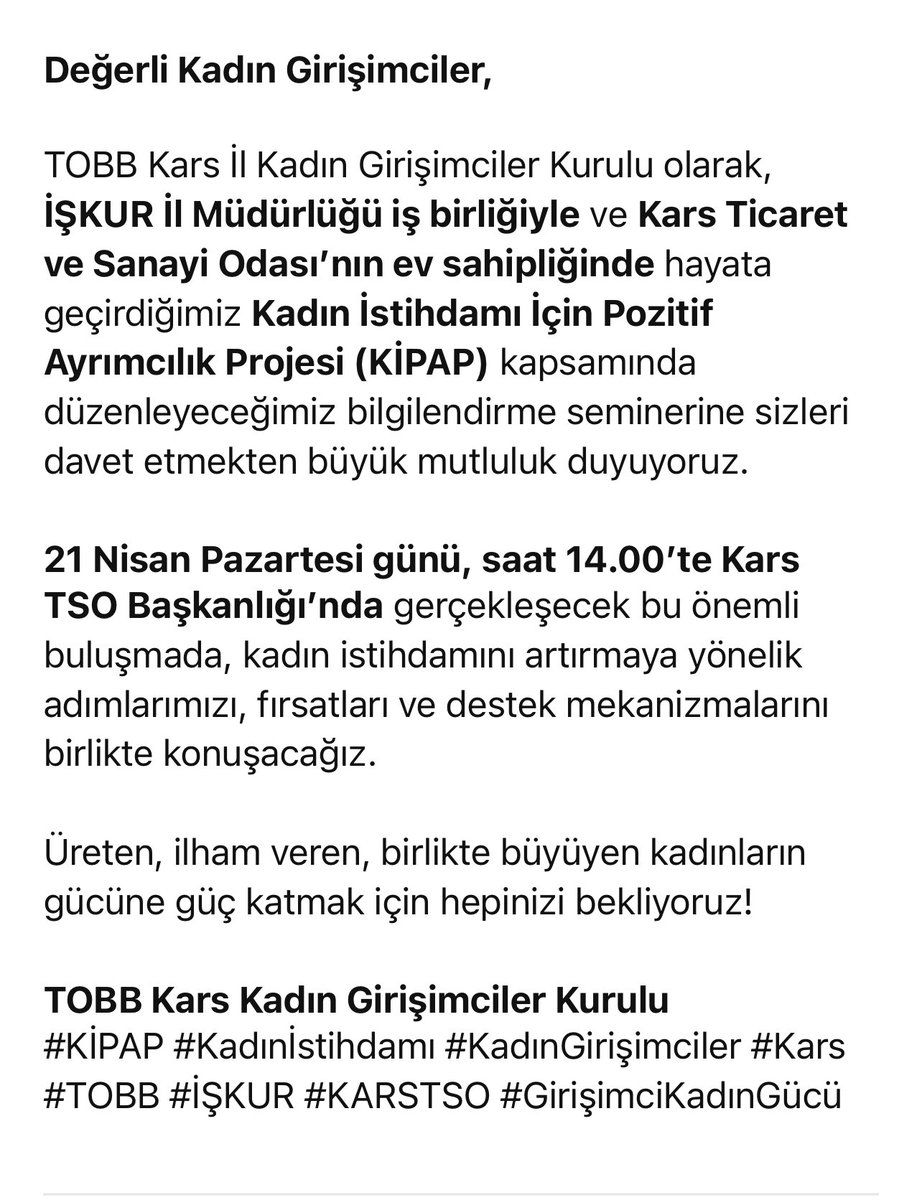 Değerli Kadın Girişimciler,

TOBB Kars İl Kadın Girişimciler Kurulu olarak, İŞKUR İl Müdürlüğü iş birliğiyle ve Kars Ticaret ve Sanayi Odası'nın ev sahipliğinde hayata geçirdiğimiz Kadın İstihdamı İçin Pozitif Ayrımcılık Projesi (KİPAP) kapsamında düzenleyeceğimiz bilgilendirme seminerine sizleri davet etmekten büyük mutluluk duyuyoruz.

21 Nisan Pazartesi günü, saat 14.00'te Kars TSO Başkanlığı'nda gerçekleşecek bu önemli buluşmada, kadın istihdamını artırmaya yönelik adımlarımızı, fırsatları ve destek mekanizmalarını birlikte konuşacağız.

Üreten, ilham veren, birlikte büyüyen kadınların gücüne güç katmak için hepinizi bekliyoruz!

TOBB Kars Kadın Girişimciler Kurulu
#KİPAP #Kadınİstihdamı #KadınGirişimciler #Kars #TOBB #İŞKUR #KARSTSO #GirişimciKadınGücü